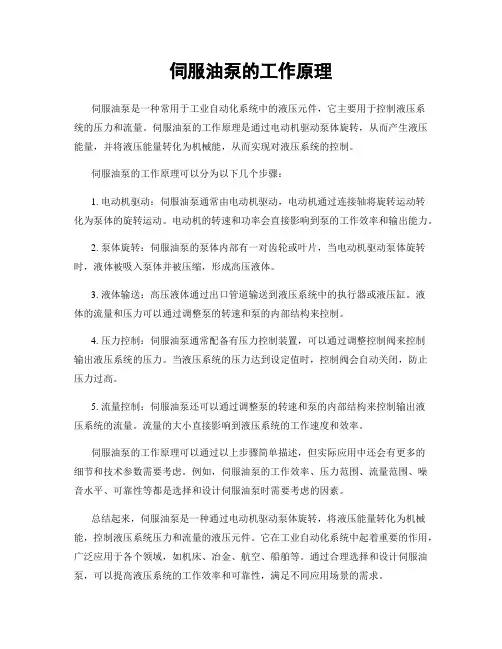 伺服油泵的工作原理

伺服油泵是一种常用于工业自动化系统中的液压元件，它主要用于控制液压系统的压力和流量。伺服油泵的工作原理是通过电动机驱动泵体旋转，从而产生液压能量，并将液压能量转化为机械能，从而实现对液压系统的控制。

伺服油泵的工作原理可以分为以下几个步骤：

1. 电动机驱动：伺服油泵通常由电动机驱动，电动机通过连接轴将旋转运动转化为泵体的旋转运动。电动机的转速和功率会直接影响到泵的工作效率和输出能力。

2. 泵体旋转：伺服油泵的泵体内部有一对齿轮或叶片，当电动机驱动泵体旋转时，液体被吸入泵体并被压缩，形成高压液体。

3. 液体输送：高压液体通过出口管道输送到液压系统中的执行器或液压缸。液体的流量和压力可以通过调整泵的转速和泵的内部结构来控制。

4. 压力控制：伺服油泵通常配备有压力控制装置，可以通过调整控制阀来控制输出液压系统的压力。当液压系统的压力达到设定值时，控制阀会自动关闭，防止压力过高。

5. 流量控制：伺服油泵还可以通过调整泵的转速和泵的内部结构来控制输出液压系统的流量。流量的大小直接影响到液压系统的工作速度和效率。

伺服油泵的工作原理可以通过以上步骤简单描述，但实际应用中还会有更多的细节和技术参数需要考虑。例如，伺服油泵的工作效率、压力范围、流量范围、噪音水平、可靠性等都是选择和设计伺服油泵时需要考虑的因素。

总结起来，伺服油泵是一种通过电动机驱动泵体旋转，将液压能量转化为机械能，控制液压系统压力和流量的液压元件。它在工业自动化系统中起着重要的作用，广泛应用于各个领域，如机床、冶金、航空、船舶等。通过合理选择和设计伺服油泵，可以提高液压系统的工作效率和可靠性，满足不同应用场景的需求。